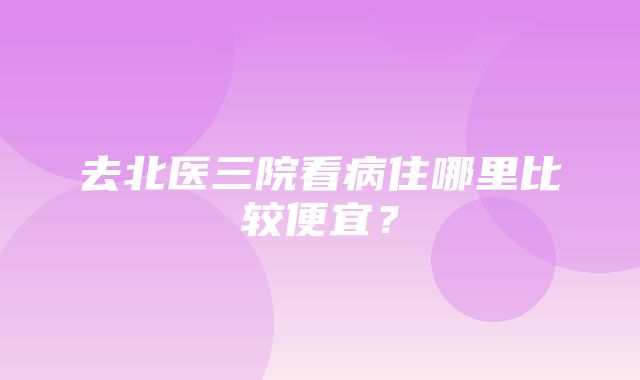 去北医三院看病住哪里比较便宜？